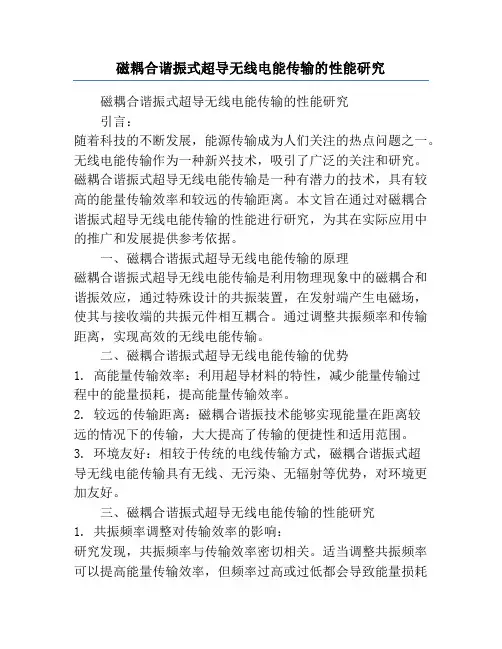 磁耦合谐振式超导无线电能传输的性能研究

磁耦合谐振式超导无线电能传输的性能研究

引言：

随着科技的不断发展，能源传输成为人们关注的热点问题之一。无线电能传输作为一种新兴技术，吸引了广泛的关注和研究。磁耦合谐振式超导无线电能传输是一种有潜力的技术，具有较高的能量传输效率和较远的传输距离。本文旨在通过对磁耦合谐振式超导无线电能传输的性能进行研究，为其在实际应用中的推广和发展提供参考依据。

一、磁耦合谐振式超导无线电能传输的原理

磁耦合谐振式超导无线电能传输是利用物理现象中的磁耦合和谐振效应，通过特殊设计的共振装置，在发射端产生电磁场，使其与接收端的共振元件相互耦合。通过调整共振频率和传输距离，实现高效的无线电能传输。

二、磁耦合谐振式超导无线电能传输的优势

1. 高能量传输效率：利用超导材料的特性，减少能量传输过程中的能量损耗，提高能量传输效率。

2. 较远的传输距离：磁耦合谐振技术能够实现能量在距离较远的情况下的传输，大大提高了传输的便捷性和适用范围。

3. 环境友好：相较于传统的电线传输方式，磁耦合谐振式超导无线电能传输具有无线、无污染、无辐射等优势，对环境更加友好。

三、磁耦合谐振式超导无线电能传输的性能研究

1. 共振频率调整对传输效率的影响：

研究发现，共振频率与传输效率密切相关。适当调整共振频率可以提高能量传输效率，但频率过高或过低都会导致能量损耗